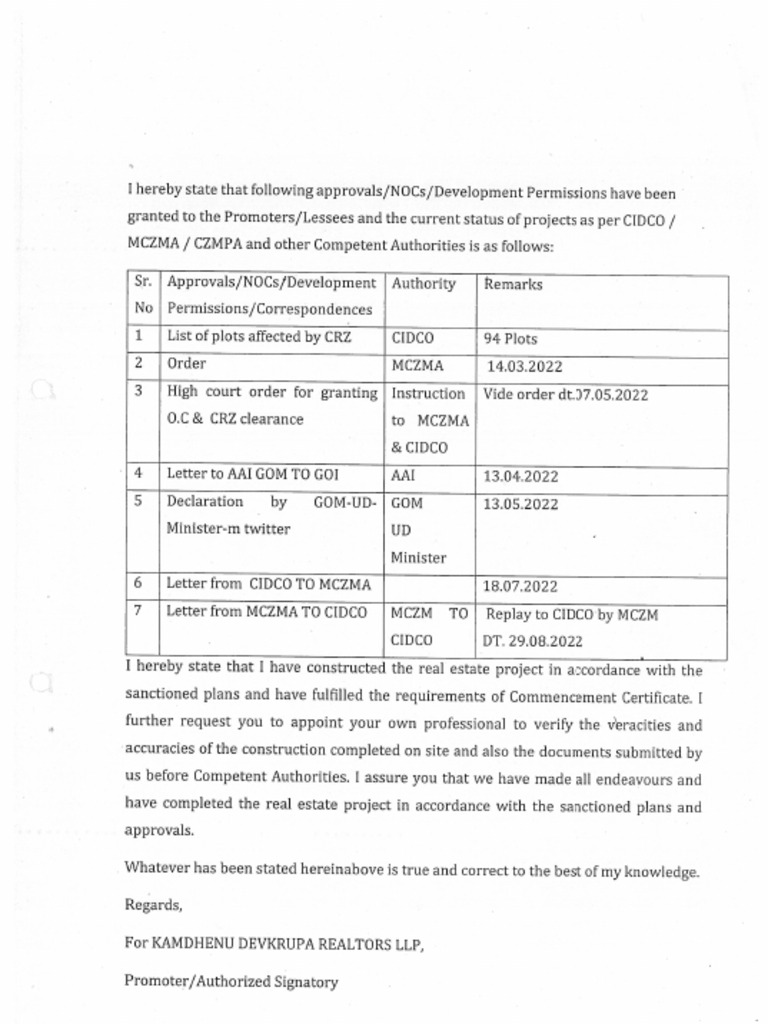 I hereby state that following approvals/NOCs/Development Permissions have been granted to the Promoters/Lessees and the current status of projects as per CIDCO / MCZMA / CZMPA and other Competent Authorities is as follows:

| Sr. No | Approvals/NOCs/Development Permissions/Correspondences | Authority | Remarks |
|---|---|---|---|
| 1 | List of plots affected by CRZ | CIDCO | 94 Plots |
| 2 | Order | MCZMA | 14.03.2022 |
| 3 | High court order for granting O.C & CRZ clearance | Instruction to MCZMA & CIDCO | Vide order dt.07.05.2022 |
| 4 | Letter to AAI GOM TO GOI | AAI | 13.04.2022 |
| 5 | Declaration by GOM-UD-Minister-m twitter | GOM UD Minister | 13.05.2022 |
| 6 | Letter from CIDCO TO MCZMA | | 18.07.2022 |
| 7 | Letter from MCZMA TO CIDCO | MCZM TO CIDCO | Replay to CIDCO by MCZM DT. 29.08.2022 |

I hereby state that I have constructed the real estate project in accordance with the sanctioned plans and have fulfilled the requirements of Commencement Certificate. I further request you to appoint your own professional to verify the veracities and accuracies of the construction completed on site and also the documents submitted by us before Competent Authorities. I assure you that we have made all endeavours and have completed the real estate project in accordance with the sanctioned plans and approvals.

Whatever has been stated hereinabove is true and correct to the best of my knowledge.

Regards,

For KAMDHENU DEVKRUPA REALTORS LLP,

Promoter/Authorized Signatory